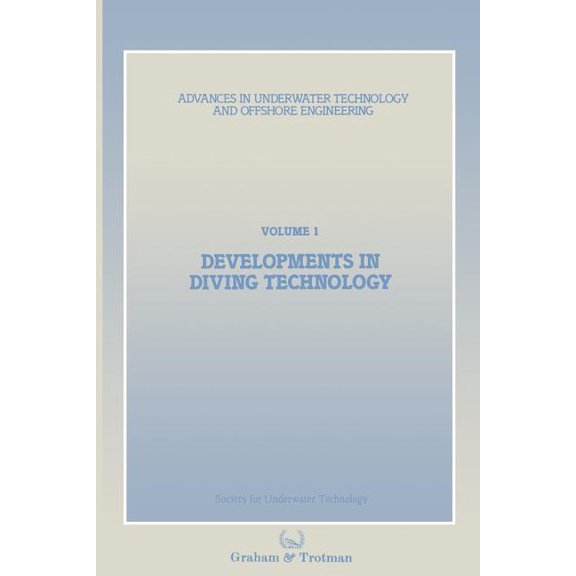 ADVANCES IN UNDERWATER TECHNOLOGY AND OFFSHORE ENGINEERING

VOLUME 1

DEVELOPMENTS IN DIVING TECHNOLOGY

Society for Underwater Technology

Graham & Trotman